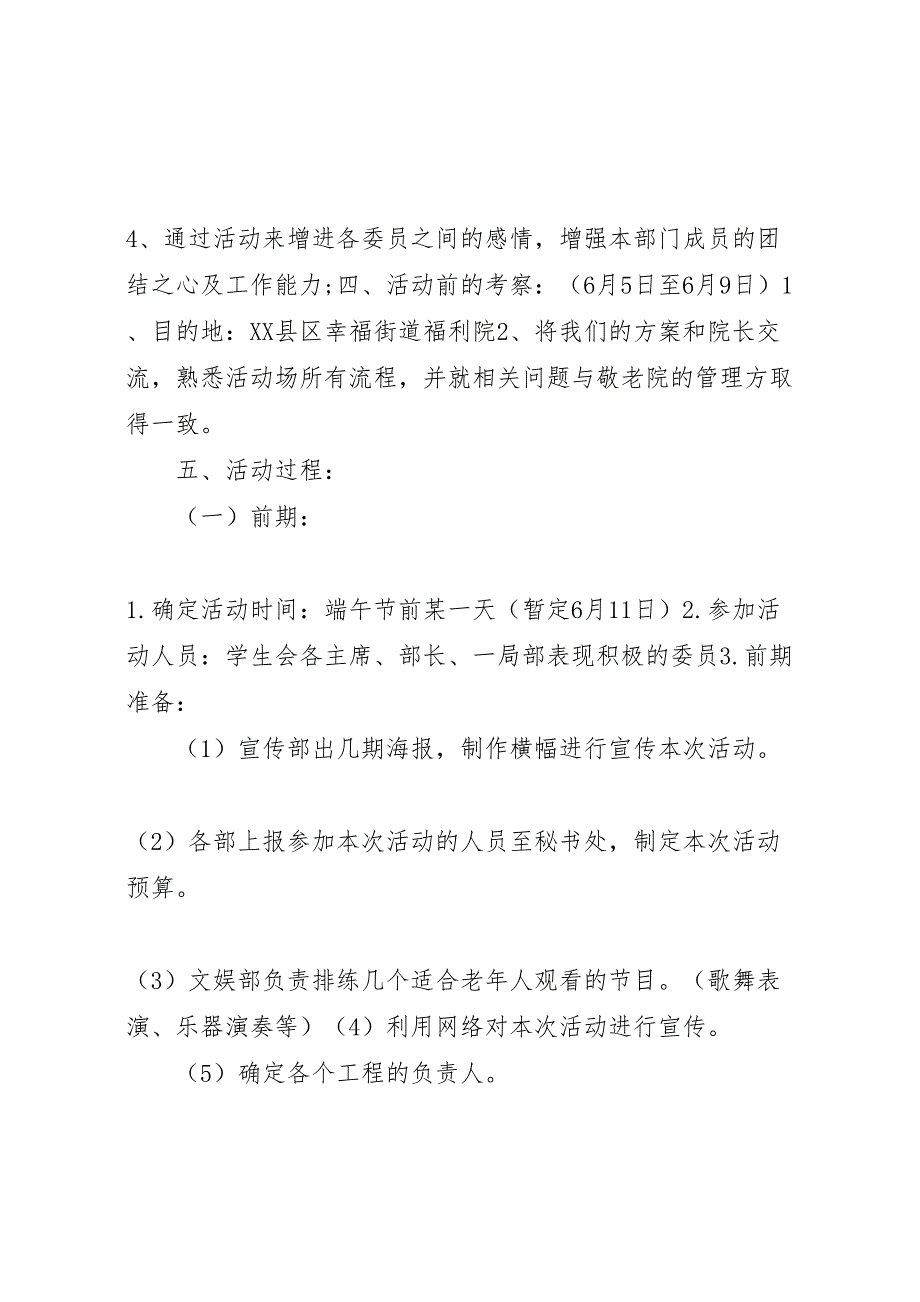 4、通过活动来增进各委员之间的感情，增强本部门成员的团结之心及工作能力;四、活动前的考察：（6月5日至6月9日）1、目的地：XX县区幸福街道福利院2、将我们的方案和院长交流，熟悉活动场所有流程，并就相关问题与敬老院的管理方取得一致。

五、活动过程：

（一）前期：

1.确定活动时间：端午节前某一天（暂定6月11日）2.参加活动人员：学生会各主席、部长、一局部表现积极的委员3.前期准备：

（1）宣传部出几期海报，制作横幅进行宣传本次活动。

（2）各部上报参加本次活动的人员至秘书处，制定本次活动预算。

（3）文娱部负责排练几个适合老年人观看的节目。（歌舞表演、乐器演奏等）（4）利用网络对本次活动进行宣传。

（5）确定各个工程的负责人。